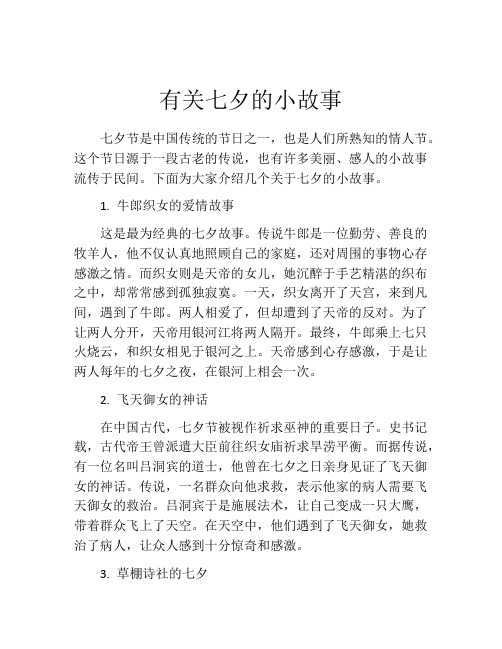 有关七夕的小故事

七夕节是中国传统的节日之一，也是人们所熟知的情人节。这个节日源于一段古老的传说，也有许多美丽、感人的小故事流传于民间。下面为大家介绍几个关于七夕的小故事。

1. 牛郎织女的爱情故事

这是最为经典的七夕故事。传说牛郎是一位勤劳、善良的牧羊人，他不仅认真地照顾自己的家庭，还对周围的事物心存感激之情。而织女则是天帝的女儿，她沉醉于手艺精湛的织布之中，却常常感到孤独寂寞。一天，织女离开了天宫，来到凡间，遇到了牛郎。两人相爱了，但却遭到了天帝的反对。为了让两人分开，天帝用银河江将两人隔开。最终，牛郎乘上七只火烧云，和织女相见于银河之上。天帝感到心存感激，于是让两人每年的七夕之夜，在银河上相会一次。

2. 飞天御女的神话

在中国古代，七夕节被视作祈求巫神的重要日子。史书记载，古代帝王曾派遣大臣前往织女庙祈求旱涝平衡。而据传说，有一位名叫吕洞宾的道士，他曾在七夕之日亲身见证了飞天御女的神话。传说，一名群众向他求救，表示他家的病人需要飞天御女的救治。吕洞宾于是施展法术，让自己变成一只大鹰，带着群众飞上了天空。在天空中，他们遇到了飞天御女，她救治了病人，让众人感到十分惊奇和感激。

3. 草棚诗社的七夕